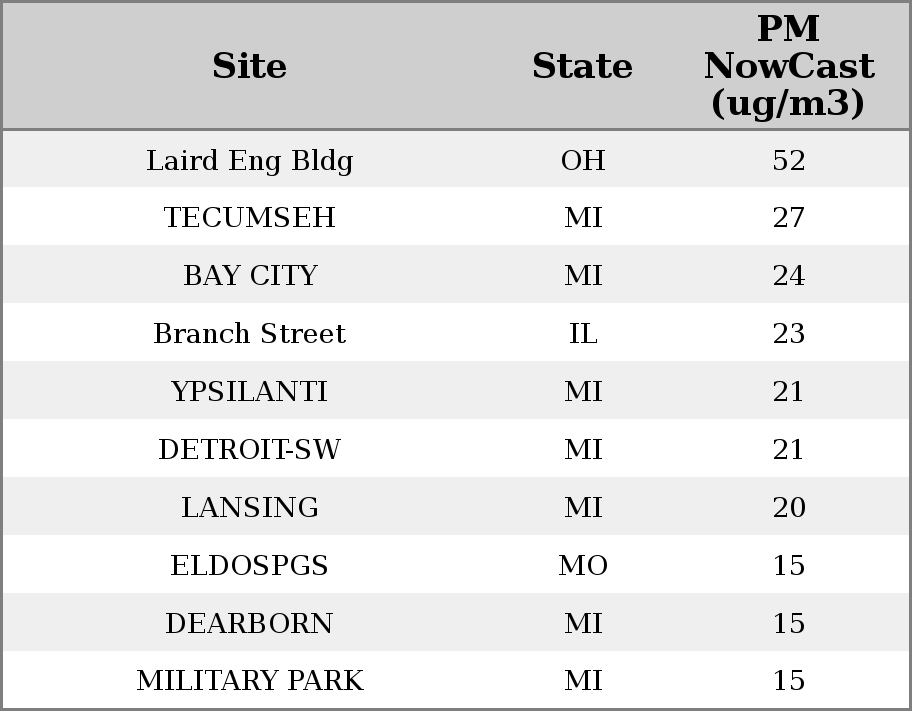 | Site | State | PM NowCast (ug/m3) |
|---|---|---|
| Laird Eng Bldg | OH | 52 |
| TECUMSEH | MI | 27 |
| BAY CITY | MI | 24 |
| Branch Street | IL | 23 |
| YPSILANTI | MI | 21 |
| DETROIT-SW | MI | 21 |
| LANSING | MI | 20 |
| ELDOSPGS | MO | 15 |
| DEARBORN | MI | 15 |
| MILITARY PARK | MI | 15 |